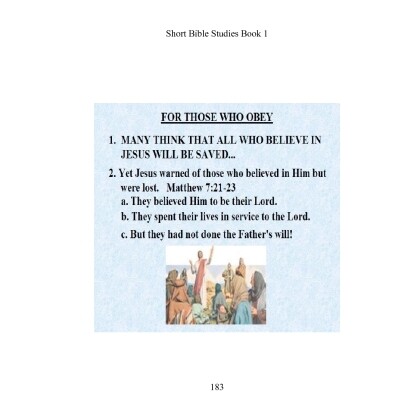 Short Bible Studies Book 1

FOR THOSE WHO OBEY

1. MANY THINK THAT ALL WHO BELIEVE IN JESUS WILL BE SAVED...

2. Yet Jesus warned of those who believed in Him but were lost. Matthew 7:21-23

a. They believed Him to be their Lord.

b. They spent their lives in service to the Lord.

c. But they had not done the Father's will!

183